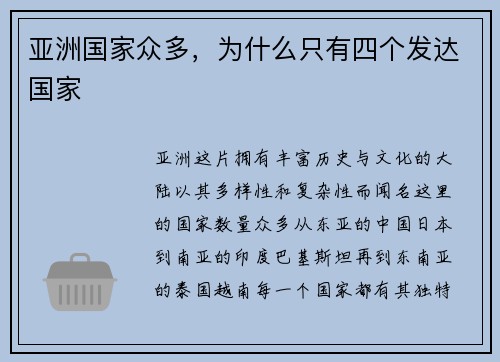 亚洲国家众多，为什么只有四个发达国家

亚洲这片拥有丰富历史与文化的大陆以其多样性和复杂性而闻名这里的国家数量众多从东亚的中国日本到南亚的印度巴基斯坦再到东南亚的泰国越南每一个国家都有其独特